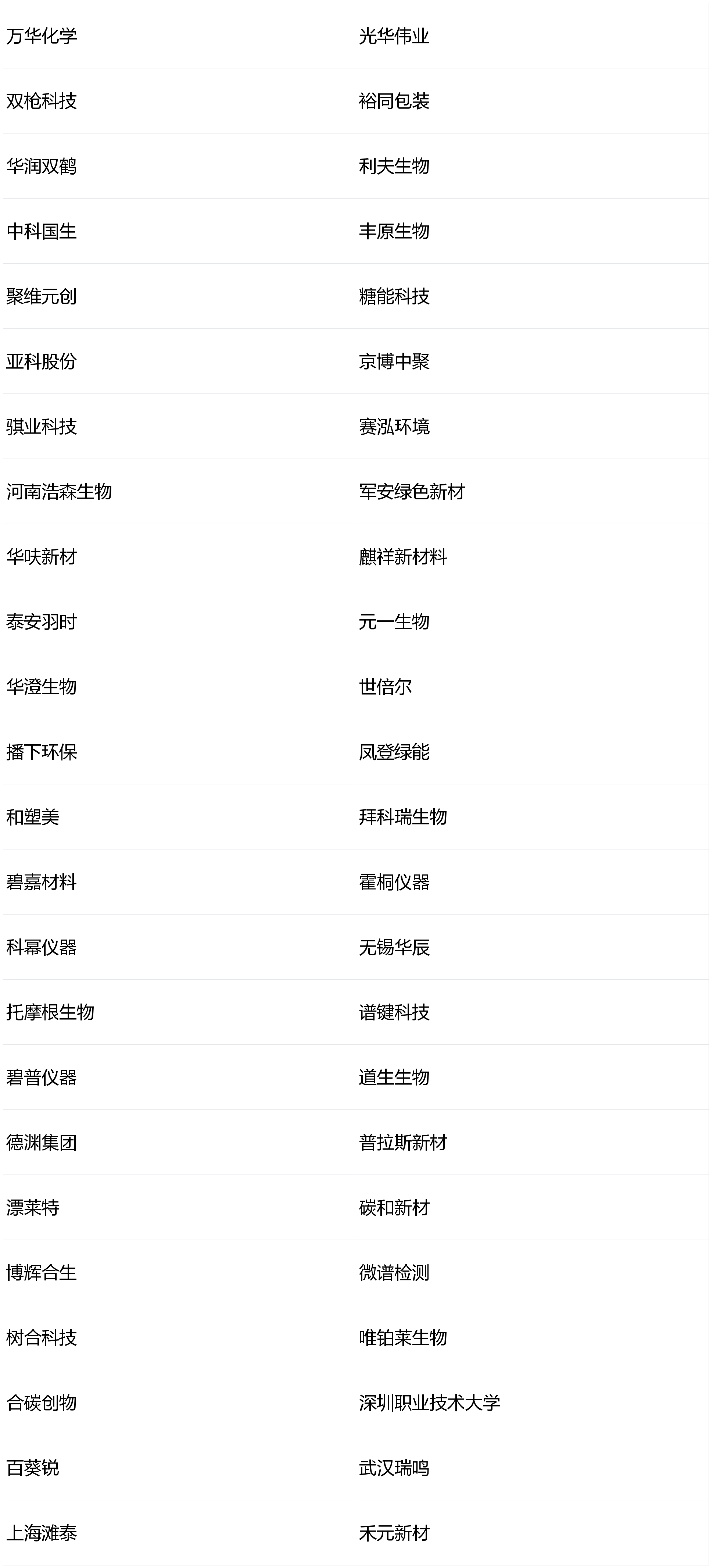 | 万华化学 | 光华伟业 |
|---|---|
| 双枪科技 | 裕同包装 |
| 华润双鹤 | 利夫生物 |
| 中科国生 | 丰原生物 |
| 聚维元创 | 糖能科技 |
| 亚科股份 | 京博中聚 |
| 骐业科技 | 赛泓环境 |
| 河南浩森生物 | 军安绿色新材 |
| 华呋新材 | 麒祥新材料 |
| 泰安羽时 | 元一生物 |
| 华澄生物 | 世倍尔 |
| 播下环保 | 凤登绿能 |
| 和塑美 | 拜科瑞生物 |
| 碧嘉材料 | 霍桐仪器 |
| 科幂仪器 | 无锡华辰 |
| 托摩根生物 | 谱键科技 |
| 碧普仪器 | 道生生物 |
| 德渊集团 | 普拉斯新材 |
| 漂莱特 | 碳和新材 |
| 博辉合生 | 微谱检测 |
| 树合科技 | 唯铂莱生物 |
| 合碳创物 | 深圳职业技术大学 |
| 百葵锐 | 武汉瑞鸣 |
| 上海滩泰 | 禾元新材 |